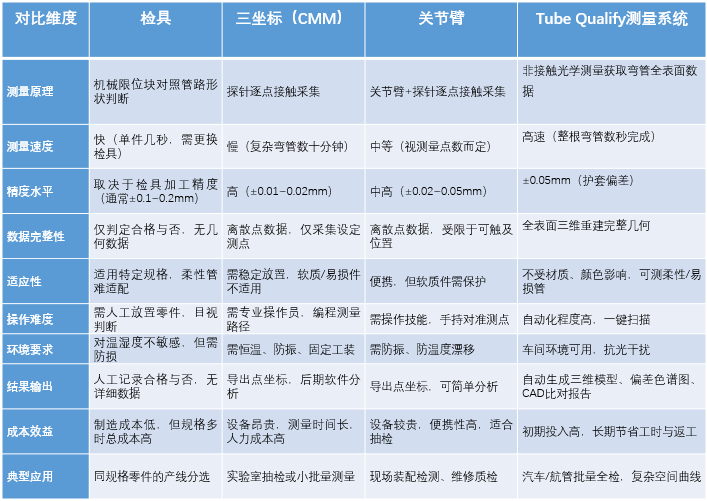 | 对比维度 | 检具 | 三坐标（CMM） | 关节臂 | Tube Qualify测量系统 |
|---|---|---|---|---|
| 测量原理 | 机械限位块对照管路形状判断 | 探针逐点接触采集 | 关节臂+探针逐点接触采集 | 非接触光学测量获取弯管全表面数据 |
| 测量速度 | 快（单件几秒，需更换检具） | 慢（复杂弯管数十分钟） | 中等（视测量点数而定） | 高速（整根弯管数秒完成） |
| 精度水平 | 取决于检具加工精度（通常±0.1–0.2mm） | 高（±0.01–0.02mm） | 中高（±0.02–0.05mm） | ±0.05mm（护套偏差） |
| 数据完整性 | 仅判定合格与否，无几何数据 | 离散点数据，仅采集设定测点 | 离散点数据，受限于可触及位置 | 全表面三维重建完整几何 |
| 适应性 | 适用特定规格，柔性管难适配 | 需稳定放置，软质/易损件不适用 | 便携，但软质件需保护 | 不受材质、颜色影响，可测柔性/易损管 |
| 操作难度 | 需人工放置零件，目视判断 | 需专业操作员，编程测量路径 | 需操作技能，手持对准测点 | 自动化程度高，一键扫描 |
| 环境要求 | 对温湿度不敏感，但需防损 | 需恒温、防振、固定工装 | 需防振、防温度漂移 | 车间环境可用，抗光干扰 |
| 结果输出 | 人工记录合格与否，无详细数据 | 导出点坐标，后期软件分析 | 导出点坐标，可简单分析 | 自动生成三维模型、偏差色谱图、CAD比对报告 |
| 成本效益 | 制造成本低，但规格多时总成本高 | 设备昂贵，测量时间长，人力成本高 | 设备较贵，便携性高，适合抽检 | 初期投入高，长期节省工时与返工 |
| 典型应用 | 同规格零件的产线分选 | 实验室抽检或小批量测量 | 现场装配检测、维修质检 | 汽车/航管批量全检，复杂空间曲线 |